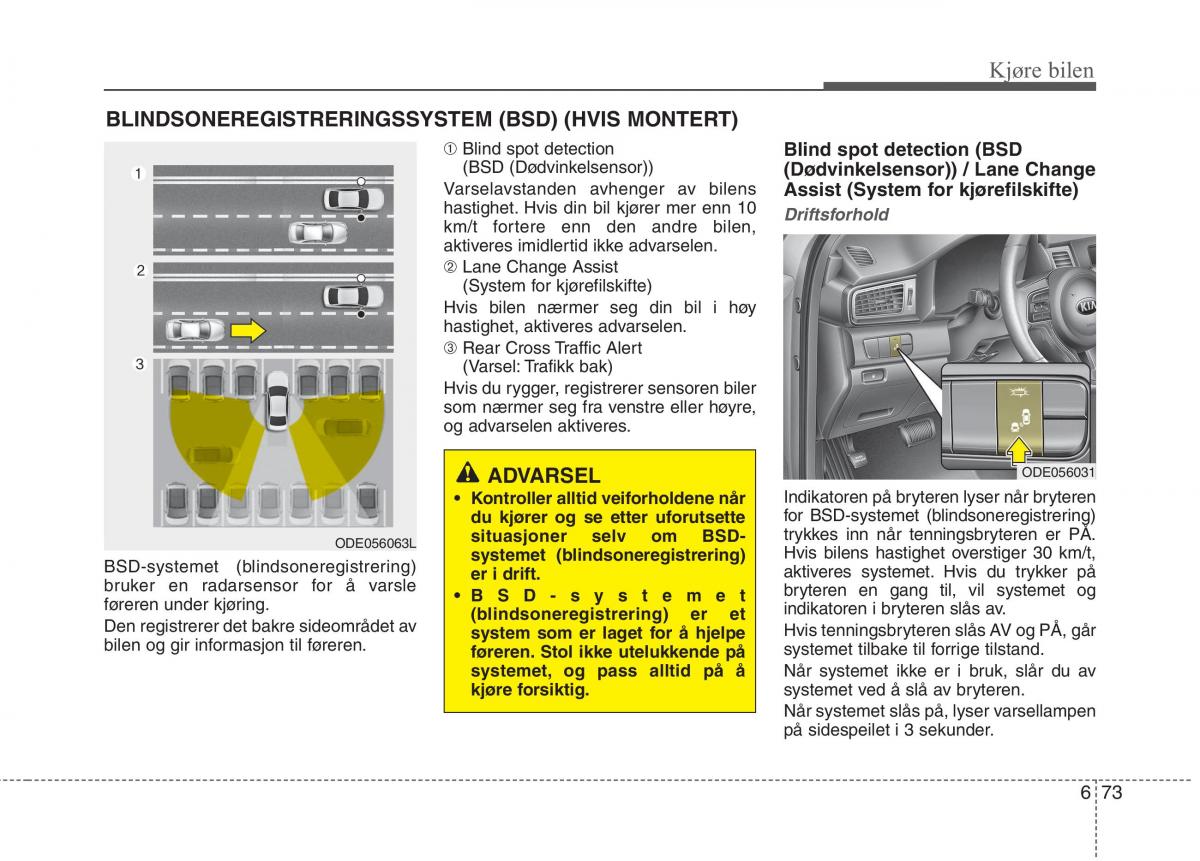 Kjøre bilen

BLINDSONEREGISTRERINGSSYSTEM (BSD) (HVIS MONTERT)

1

2

3

ODE056063L

BSD-systemet (blindsoneregistrering) bruker en radarsensor for å varsle føreren under kjøring.

Den registrerer det bakre sideområdet av bilen og gir informasjon til føreren.

① Blind spot detection (BSD (Dødvinkelsensor))

Varselavstanden avhenger av bilens hastighet. Hvis din bil kjører mer enn 10 km/t fortere enn den andre bilen, aktiveres imidlertid ikke advarselen.

② Lane Change Assist (System for kjørefilskifte)

Hvis bilen nærmer seg din bil i høy hastighet, aktiveres advarselen.

③ Rear Cross Traffic Alert (Varsel: Trafikk bak)

Hvis du rygger, registrerer sensoren biler som nærmer seg fra venstre eller høyre, og advarselen aktiveres.

ADVARSEL

• Kontroller alltid veiforholdene når du kjører og se etter uforutsette situasjoner selv om BSD-systemet (blindsoneregistrering) er i drift.

• BSD-systemet (blindsoneregistrering) er et system som er laget for å hjelpe føreren. Stol ikke utelukkende på systemet, og pass alltid på å kjøre forsiktig.

Blind spot detection (BSD (Dødvinkelsensor)) / Lane Change Assist (System for kjørefilskifte)

Driftsforhold

ODE056031

Indikatoren på bryteren lyser når bryteren for BSD-systemet (blindsoneregistrering) trykkes inn når tenningsbryteren er PÅ. Hvis bilens hastighet overstiger 30 km/t, aktiveres systemet. Hvis du trykker på bryteren en gang til, vil systemet og indikatoren i bryteren slås av.

Hvis tenningsbryteren slås AV og PÅ, går systemet tilbake til forrige tilstand.

Når systemet ikke er i bruk, slår du av systemet ved å slå av bryteren.

Når systemet slås på, lyser varsellampen på sidespeilet i 3 sekunder.

6 73